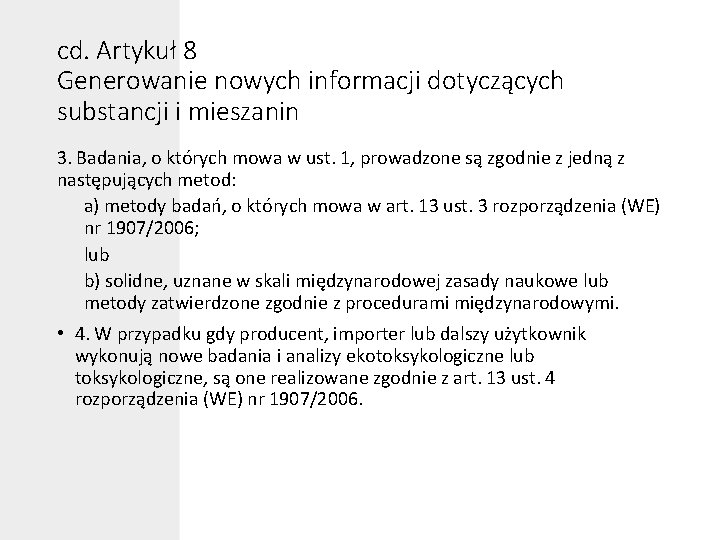 cd. Artykuł 8
Generowanie nowych informacji dotyczących substancji i mieszanin

3. Badania, o których mowa w ust. 1, prowadzone są zgodnie z jedną z następujących metod:

a) metody badań, o których mowa w art. 13 ust. 3 rozporządzenia (WE) nr 1907/2006;

lub

b) solidne, uznane w skali międzynarodowej zasady naukowe lub metody zatwierdzone zgodnie z procedurami międzynarodowymi.

• 4. W przypadku gdy producent, importer lub dalszy użytkownik wykonują nowe badania i analizy ekotoksykologiczne lub toksykologiczne, są one realizowane zgodnie z art. 13 ust. 4 rozporządzenia (WE) nr 1907/2006.